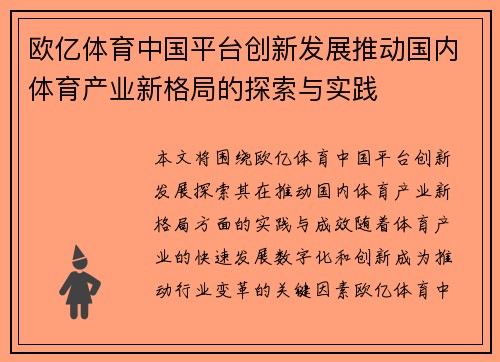 欧亿体育中国平台创新发展推动国内体育产业新格局的探索与实践

本文将围绕欧亿体育中国平台创新发展探索其在推动国内体育产业新格局方面的实践与成效随着体育产业的快速发展数字化和创新成为推动行业变革的关键因素欧亿体育中